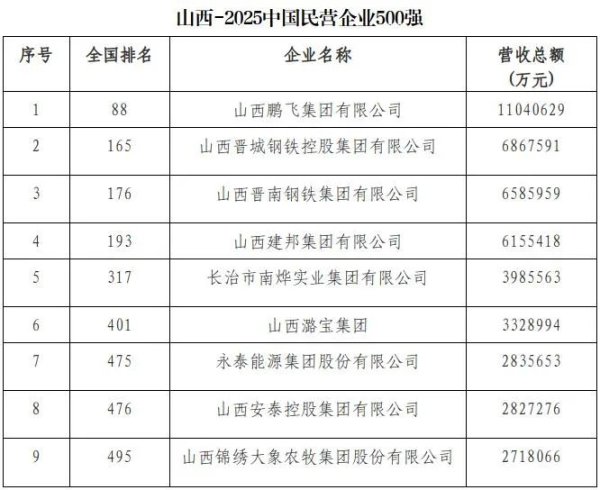 山西-2025中国民营企业500强

| 序号 | 全国排名 | 企业名称 | 营收总额（万元） |
|---|---|---|---|
| 1 | 88 | 山西鹏飞集团有限公司 | 11040629 |
| 2 | 165 | 山西晋城钢铁控股集团有限公司 | 6867591 |
| 3 | 176 | 山西晋南钢铁集团有限公司 | 6585959 |
| 4 | 193 | 山西建邦集团有限公司 | 6155418 |
| 5 | 317 | 长治市南烨实业集团有限公司 | 3985563 |
| 6 | 401 | 山西潞宝集团 | 3328994 |
| 7 | 475 | 永泰能源集团股份有限公司 | 2835653 |
| 8 | 476 | 山西安泰控股集团有限公司 | 2827276 |
| 9 | 495 | 山西锦绣大象农牧集团股份有限公司 | 2718066 |